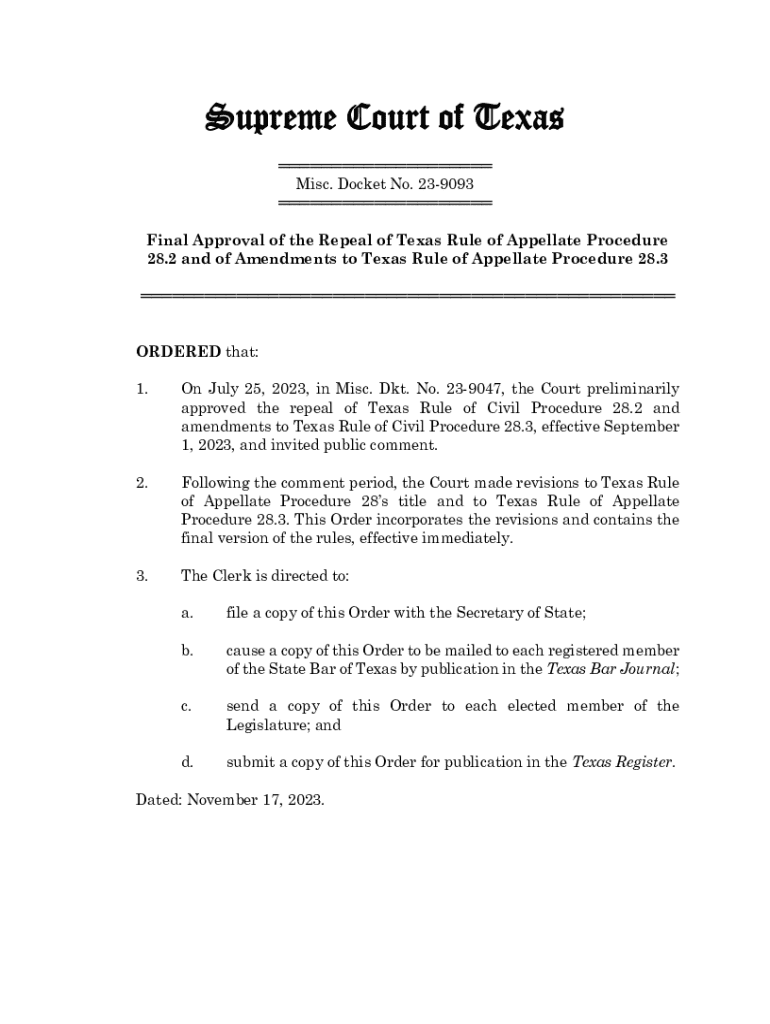 Supreme Court of Texas

Misc. Docket No. 23-9093

Final Approval of the Repeal of Texas Rule of Appellate Procedure 28.2 and of Amendments to Texas Rule of Appellate Procedure 28.3

ORDERED that:

1. On July 25, 2023, in Misc. Dkt. No. 23-9047, the Court preliminarily approved the repeal of Texas Rule of Civil Procedure 28.2 and amendments to Texas Rule of Civil Procedure 28.3, effective September 1, 2023, and invited public comment.

2. Following the comment period, the Court made revisions to Texas Rule of Appellate Procedure 28's title and to Texas Rule of Appellate Procedure 28.3. This Order incorporates the revisions and contains the final version of the rules, effective immediately.

3. The Clerk is directed to:

a. file a copy of this Order with the Secretary of State;

b. cause a copy of this Order to be mailed to each registered member of the State Bar of Texas by publication in the Texas Bar Journal;

c. send a copy of this Order to each elected member of the Legislature; and

d. submit a copy of this Order for publication in the Texas Register.

Dated: November 17, 2023.